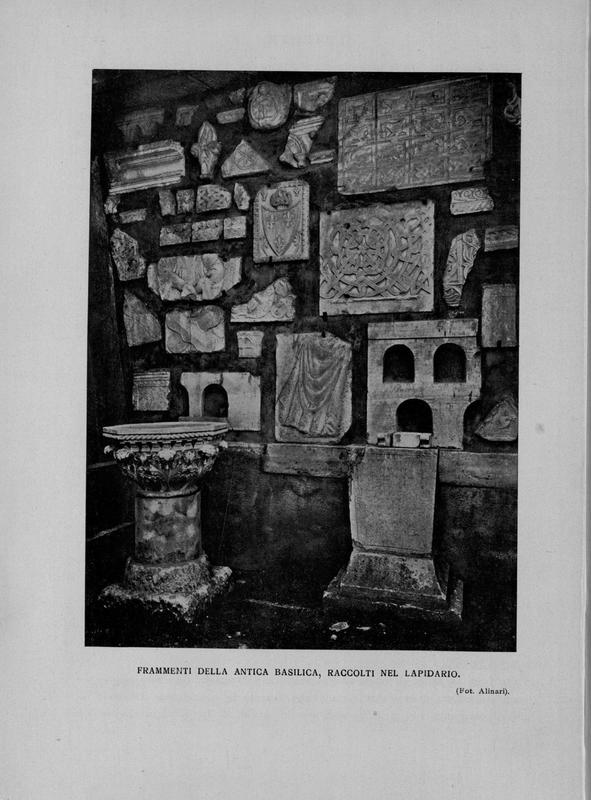 FRAMMENTI DELLA ANTICA BASILICA, RACCOLTI NEL LAPIDARIO.

(Fot. Alinari).